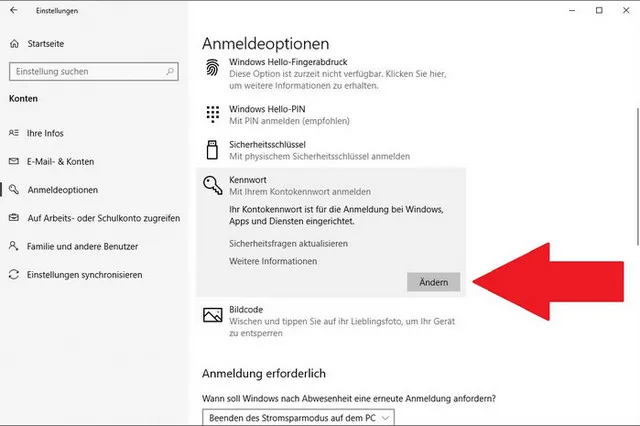 Einstellungen

Startseite

Einstellung suchen

Konten

Ihre Infos

E-Mail- & Konten

Anmeldeoptionen

Auf Arbeits- oder Schulkonto zugreifen

Familie und andere Benutzer

Einstellungen synchronisieren

Anmeldeoptionen

Windows Hello-Fingerabdruck
Diese Option ist zurzeit nicht verfügbar. Klicken Sie hier, um weitere Informationen zu erhalten.

Windows Hello-PIN
Mit PIN anmelden (empfohlen)

Sicherheitsschlüssel
Mit physischem Sicherheitsschlüssel anmelden

Kennwort
Mit Ihrem Kontokennwort anmelden

Ihr Kontokennwort ist für die Anmeldung bei Windows, Apps und Diensten eingerichtet.

Sicherheitsfragen aktualisieren

Weitere Informationen

Ändern

Bildcode
Wischen und tippen Sie auf ihr Lieblingsfoto, um Ihr Gerät zu entsperren

Anmeldung erforderlich

Wann soll Windows nach Abwesenheit eine erneute Anmeldung anfordern?

Beenden des Stromsparmodus auf dem PC